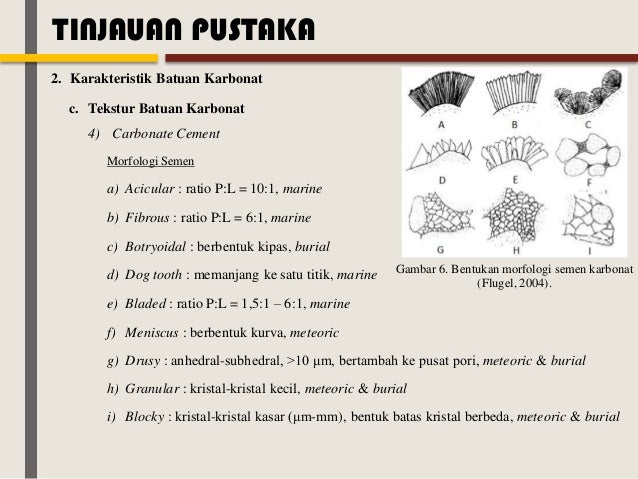 TINJAUAN PUSTAKA

2. Karakteristik Batuan Karbonat

c. Tekstur Batuan Karbonat

4) Carbonate Cement

Morfologi Semen

a) Acicular : ratio P:L = 10:1, marine

b) Fibrous : ratio P:L = 6:1, marine

c) Botryoidal : berbentuk kipas, burial

d) Dog tooth : memanjang ke satu titik, marine

e) Bladed : ratio P:L = 1,5:1 – 6:1, marine

f) Meniscus : berbentuk kurva, meteoric

g) Drusy : anhedral-subhedral, >10 µm, bertambah ke pusat pori, meteoric & burial

h) Granular : kristal-kristal kecil, meteoric & burial

i) Blocky : kristal-kristal kasar (µm-mm), bentuk batas kristal berbeda, meteoric & burial

A B C D E F G H I

Gambar 6. Bentukan morfologi semen karbonat (Flugel, 2004).